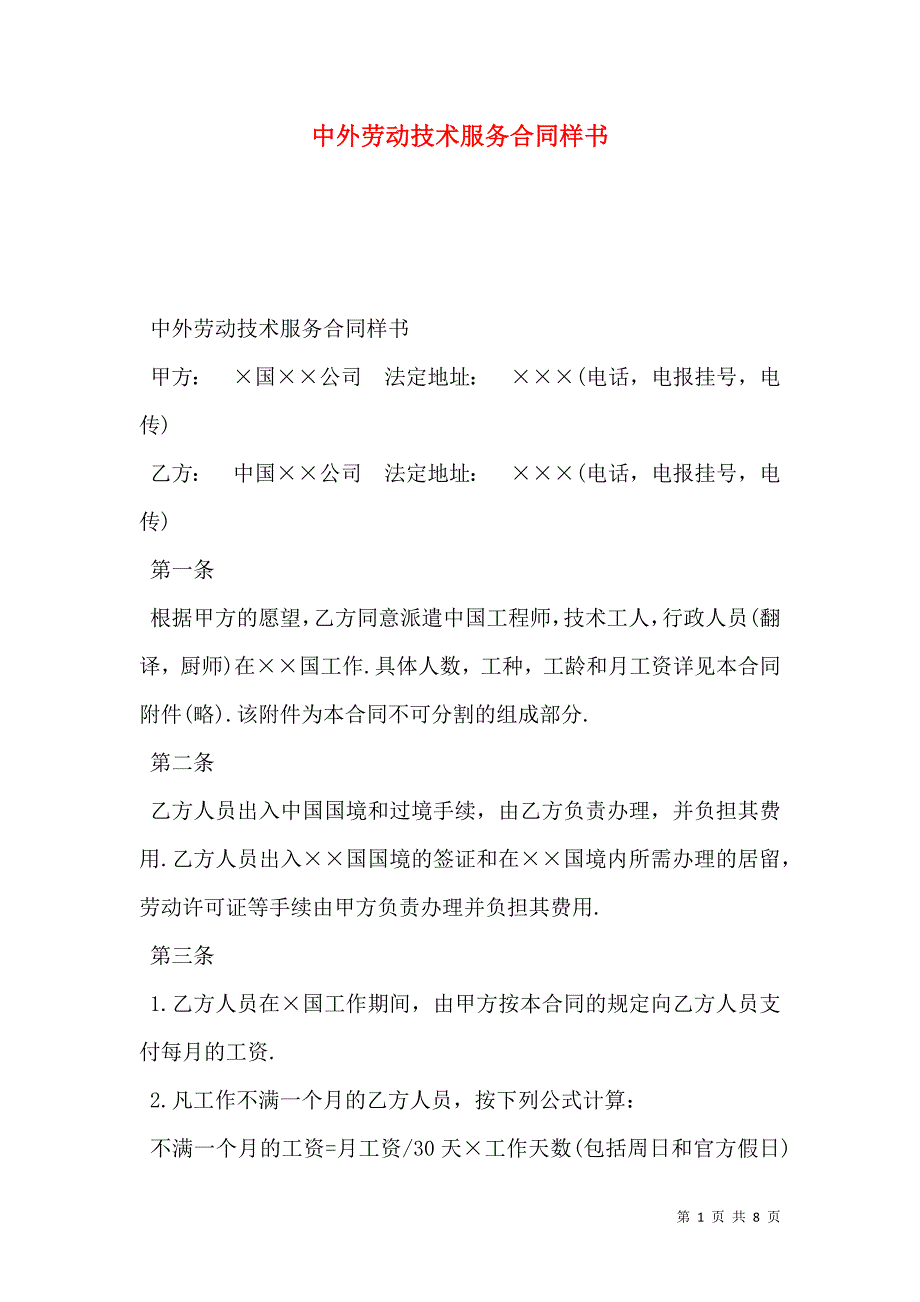 中外劳动技术服务合同样书

中外劳动技术服务合同样书

甲方：　×国××公司　法定地址：　×××(电话，电报挂号，电传)

乙方：　中国××公司　法定地址：　×××(电话，电报挂号，电传)

第一条

根据甲方的愿望，乙方同意派遣中国工程师，技术工人，行政人员(翻译，厨师)在××国工作.具体人数，工种，工龄和月工资详见本合同附件(略).该附件为本合同不可分割的组成部分.

第二条

乙方人员出入中国国境和过境手续，由乙方负责办理，并负担其费用.乙方人员出入××国国境的签证和在××国境内所需办理的居留，劳动许可证等手续由甲方负责办理并负担其费用.

第三条

1.乙方人员在×国工作期间，由甲方按本合同的规定向乙方人员支付每月的工资.

2.凡工作不满一个月的乙方人员，按下列公式计算：

不满一个月的工资=月工资/30天×工作天数(包括周日和官方假日)

第 1 页 共 8 页